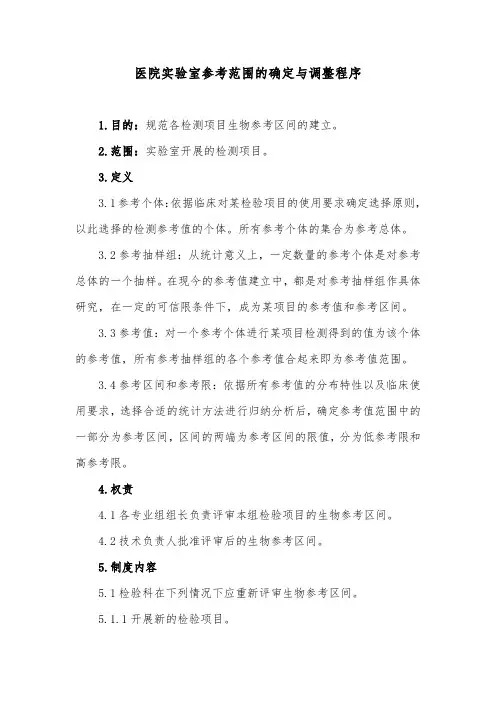 医院实验室参考范围的确定与调整程序

1.目的：规范各检测项目生物参考区间的建立。

2.范围：实验室开展的检测项目。

3.定义

3.1参考个体:依据临床对某检验项目的使用要求确定选择原则，以此选择的检测参考值的个体。所有参考个体的集合为参考总体。

3.2参考抽样组：从统计意义上，一定数量的参考个体是对参考总体的一个抽样。在现今的参考值建立中，都是对参考抽样组作具体研究，在一定的可信限条件下，成为某项目的参考值和参考区间。

3.3参考值：对一个参考个体进行某项目检测得到的值为该个体的参考值，所有参考抽样组的各个参考值合起来即为参考值范围。

3.4参考区间和参考限：依据所有参考值的分布特性以及临床使用要求，选择合适的统计方法进行归纳分析后，确定参考值范围中的一部分为参考区间，区间的两端为参考区间的限值，分为低参考限和高参考限。

4.权责

4.1各专业组组长负责评审本组检验项目的生物参考区间。

4.2技术负责人批准评审后的生物参考区间。

5.制度内容

5.1检验科在下列情况下应重新评审生物参考区间。

5.1.1开展新的检验项目。